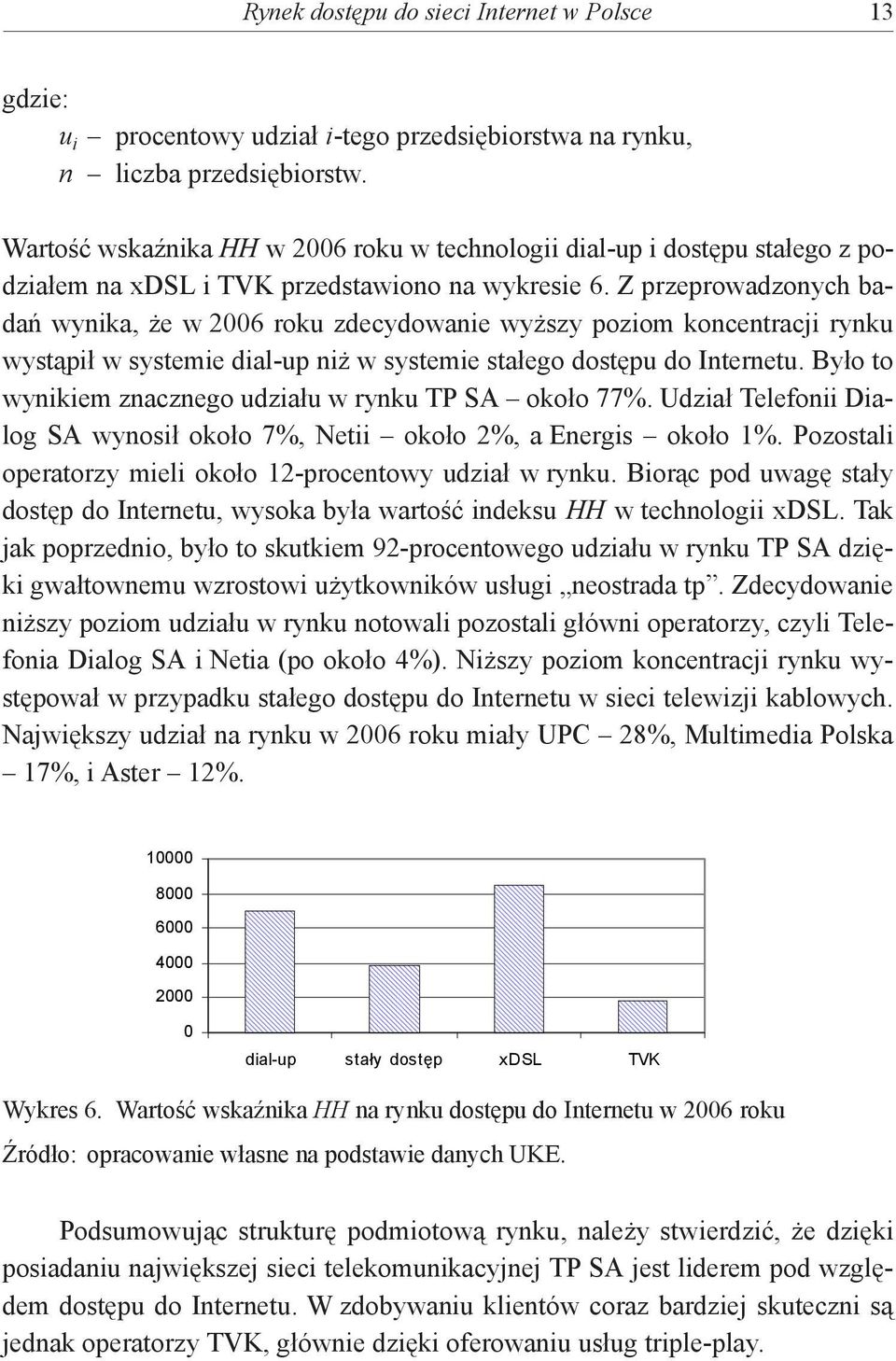 Rynek dostępu do sieci Internet w Polsce 13

gdzie:
$u_i$ – procentowy udział $i$-tego przedsiębiorstwa na rynku,
$n$ – liczba przedsiębiorstw.

Wartość wskaźnika HH w 2006 roku w technologii dial-up i dostępu stałego z podziałem na xDSL i TVK przedstawiono na wykresie 6. Z przeprowadzonych badań wynika, że w 2006 roku zdecydowanie wyższy poziom koncentracji rynku wystąpił w systemie dial-up niż w systemie stałego dostępu do Internetu. Było to wynikiem znacznego udziału w rynku TP SA – około 77%. Udział Telefonii Dialog SA wynosił około 7%, Netii – około 2%, a Energis – około 1%. Pozostali operatorzy mieli około 12-procentowy udział w rynku. Biorąc pod uwagę stały dostęp do Internetu, wysoka była wartość indeksu HH w technologii xDSL. Tak jak poprzednio, było to skutkiem 92-procentowego udziału w rynku TP SA dzięki gwałtownemu wzrostowi użytkowników usługi „neostrada tp”. Zdecydowanie niższy poziom udziału w rynku notowali pozostali główni operatorzy, czyli Telefonia Dialog SA i Netia (po około 4%). Niższy poziom koncentracji rynku występował w przypadku stałego dostępu do Internetu w sieci telewizji kablowych. Największy udział na rynku w 2006 roku miały UPC – 28%, Multimedia Polska – 17%, i Aster – 12%.

10000
8000
6000
4000
2000
0
dial-up stały dostęp xDSL TVK

Wykres 6. Wartość wskaźnika HH na rynku dostępu do Internetu w 2006 roku

Źródło: opracowanie własne na podstawie danych UKE.

Podsumowując strukturę podmiotową rynku, należy stwierdzić, że dzięki posiadaniu największej sieci telekomunikacyjnej TP SA jest liderem pod względem dostępu do Internetu. W zdobywaniu klientów coraz bardziej skuteczni są jednak operatorzy TVK, głównie dzięki oferowaniu usług triple-play.